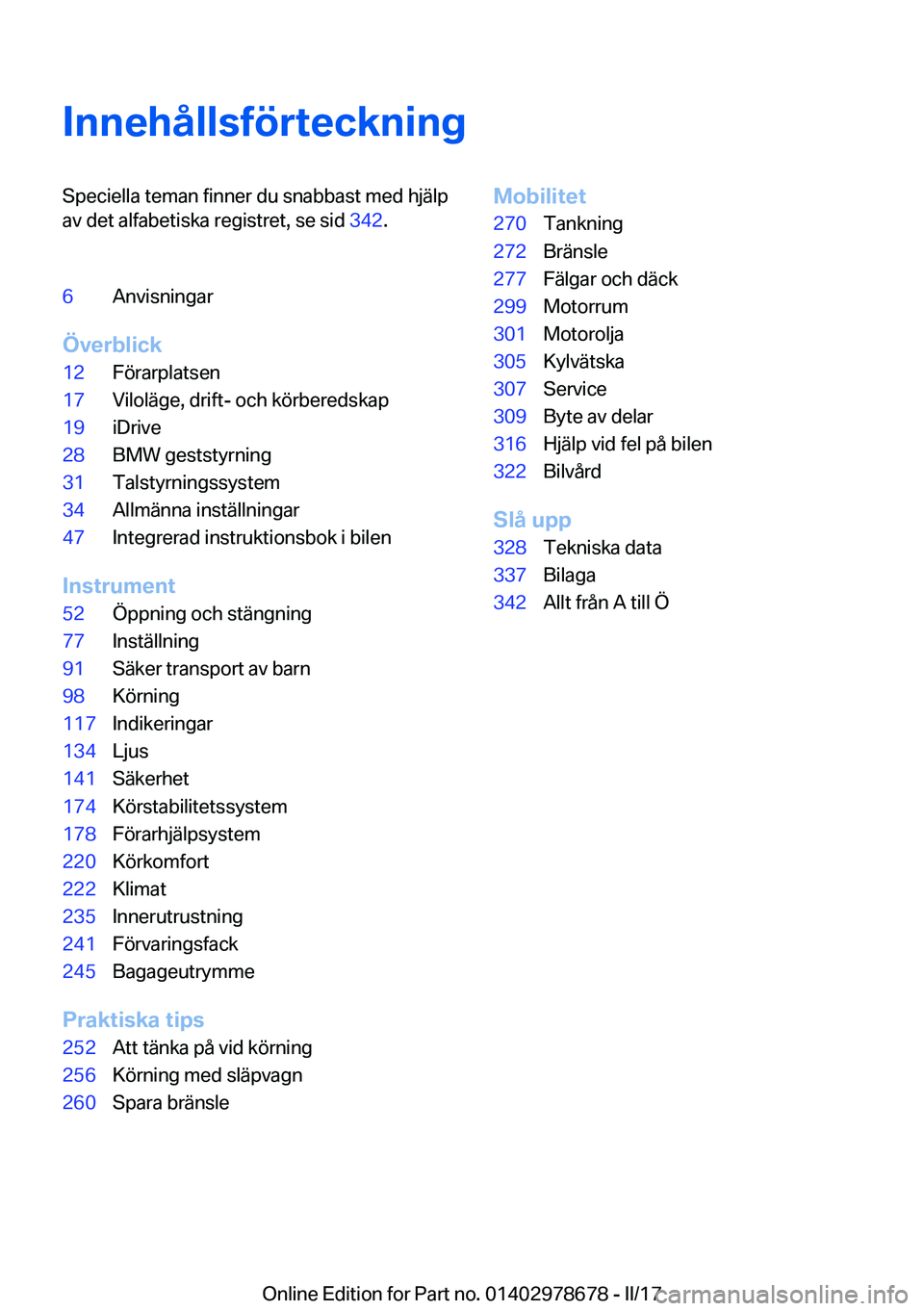 Innehållsförteckning

Speciella teman finner du snabbast med hjälp av det alfabetiska registret, se sid 342.

6 Anvisningar

Överblick
12 Förarplatsen
17 Viloläge, drift- och körberedskap
19 iDrive
28 BMW geststyrning
31 Talstyrningssystem
34 Allmänna inställningar
47 Integrerad instruktionsbok i bilen

Instrument
52 Öppning och stängning
77 Inställning
91 Säker transport av barn
98 Körning
117 Indikeringar
134 Ljus
141 Säkerhet
174 Körstabilitetssystem
178 Förarhjälpsystem
220 Körkomfort
222 Klimat
235 Innerutrustning
241 Förvaringsfack
245 Bagageutrymme

Praktiska tips
252 Att tänka på vid körning
256 Körning med släpvagn
260 Spara bränsle

Mobilitet
270 Tankning
272 Bränsle
277 Fälgar och däck
299 Motorrum
301 Motorolja
305 Kylvätska
307 Service
309 Byte av delar
316 Hjälp vid fel på bilen
322 Bilvård

Slå upp
328 Tekniska data
337 Bilaga
342 Allt från A till Ö

Online Edition for Part no. 01402978678 - II/17 carmanualsonline.info